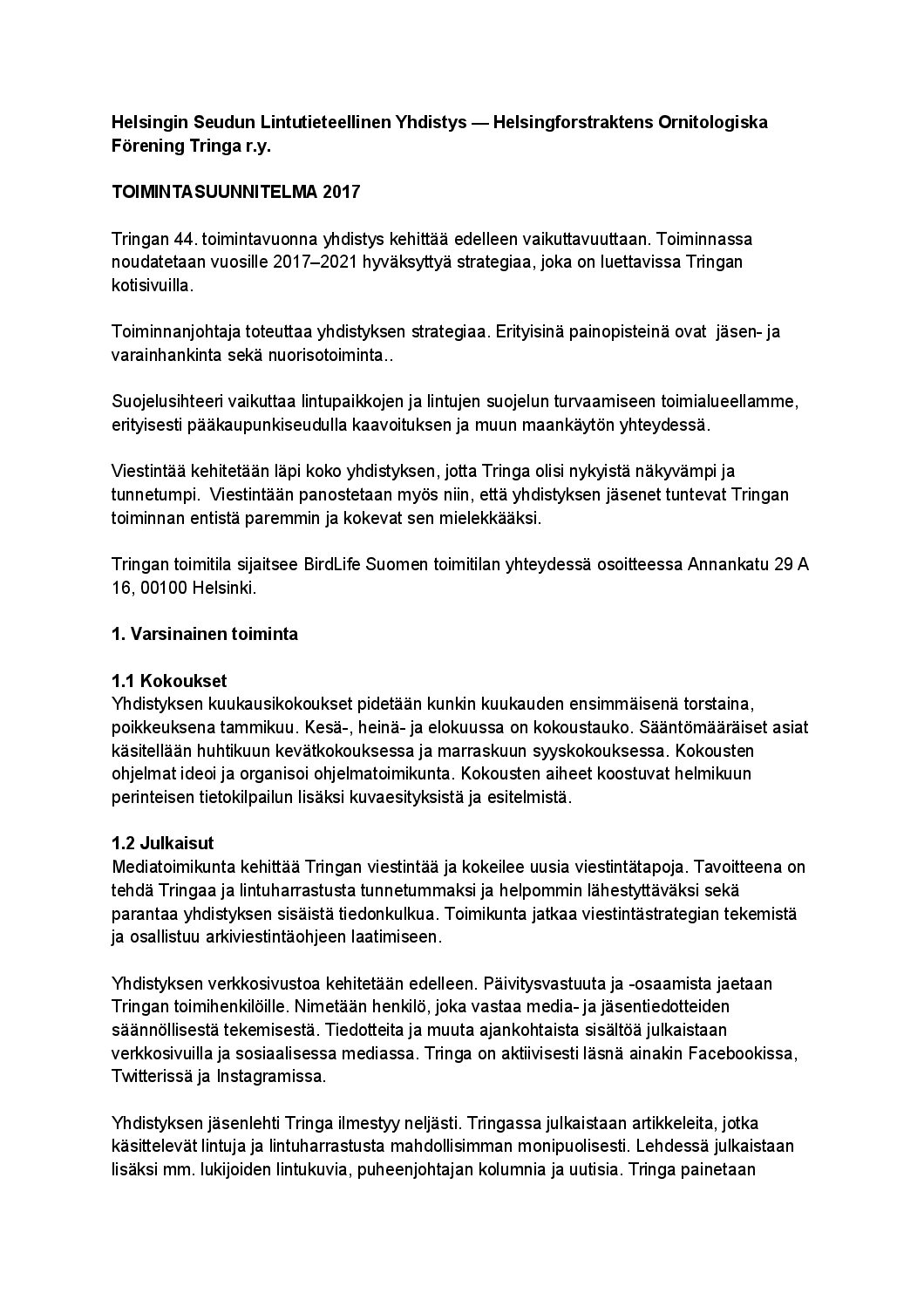 Helsingin Seudun Lintutieteellinen Yhdistys — Helsingforstraktens Ornitologiska Förening Tringa r.y.

TOIMINTASUUNNITELMA 2017

Tringan 44. toimintavuonna yhdistys kehittää edelleen vaikuttavuuttaan. Toiminnassa noudatetaan vuosille 2017–2021 hyväksyttyä strategiaa, joka on luettavissa Tringan kotisivuilla.

Toiminnanjohtaja toteuttaa yhdistyksen strategiaa. Erityisinä painopisteinä ovat jäsen- ja varainhankinta sekä nuorisotoiminta..

Suojelusihteeri vaikuttaa lintupaikkojen ja lintujen suojelun turvaamiseen toimialueellamme, erityisesti pääkaupunkiseudulla kaavoituksen ja muun maankäytön yhteydessä.

Viestintää kehitetään läpi koko yhdistyksen, jotta Tringa olisi nykyistä näkyvämpi ja tunnetumpi. Viestintään panostetaan myös niin, että yhdistyksen jäsenet tuntevat Tringan toiminnan entistä paremmin ja kokevat sen mielekkääksi.

Tringan toimitila sijaitsee BirdLife Suomen toimitilan yhteydessä osoitteessa Annankatu 29 A 16, 00100 Helsinki.

1. Varsinainen toiminta

1.1 Kokoukset
Yhdistyksen kuukausikokoukset pidetään kunkin kuukauden ensimmäisenä torstaina, poikkeuksena tammikuu. Kesä-, heinä- ja elokuussa on kokoustauko. Sääntömääräiset asiat käsitellään huhtikuun kevätkokouksessa ja marraskuun syyskokouksessa. Kokousten ohjelmat ideoi ja organisoi ohjelmatoimikunta. Kokousten aiheet koostuvat helmikuun perinteisen tietokilpailun lisäksi kuvaesityksistä ja esitelmistä.

1.2 Julkaisut
Mediatoimikunta kehittää Tringan viestintää ja kokeilee uusia viestintätapoja. Tavoitteena on tehdä Tringaa ja lintuharrastusta tunnetummaksi ja helpommin lähestyttäväksi sekä parantaa yhdistyksen sisäistä tiedonkulkua. Toimikunta jatkaa viestintästrategian tekemistä ja osallistuu arkiviestintäohjeen laatimiseen.

Yhdistyksen verkkosivustoa kehitetään edelleen. Päivitysvastuuta ja -osaamista jaetaan Tringan toimihenkilöille. Nimetään henkilö, joka vastaa media- ja jäsentiedotteiden säännöllisestä tekemisestä. Tiedotteita ja muuta ajankohtaista sisältöä julkaistaan verkkosivuilla ja sosiaalisessa mediassa. Tringa on aktiivisesti läsnä ainakin Facebookissa, Twitterissä ja Instagramissa.

Yhdistyksen jäsenlehti Tringa ilmestyy neljästi. Tringassa julkaistaan artikkeleita, jotka käsittelevät lintuja ja lintuharrastusta mahdollisimman monipuolisesti. Lehdessä julkaistaan lisäksi mm. lukijoiden lintukuvia, puheenjohtajan kolumnia ja uutisia. Tringa painetaan